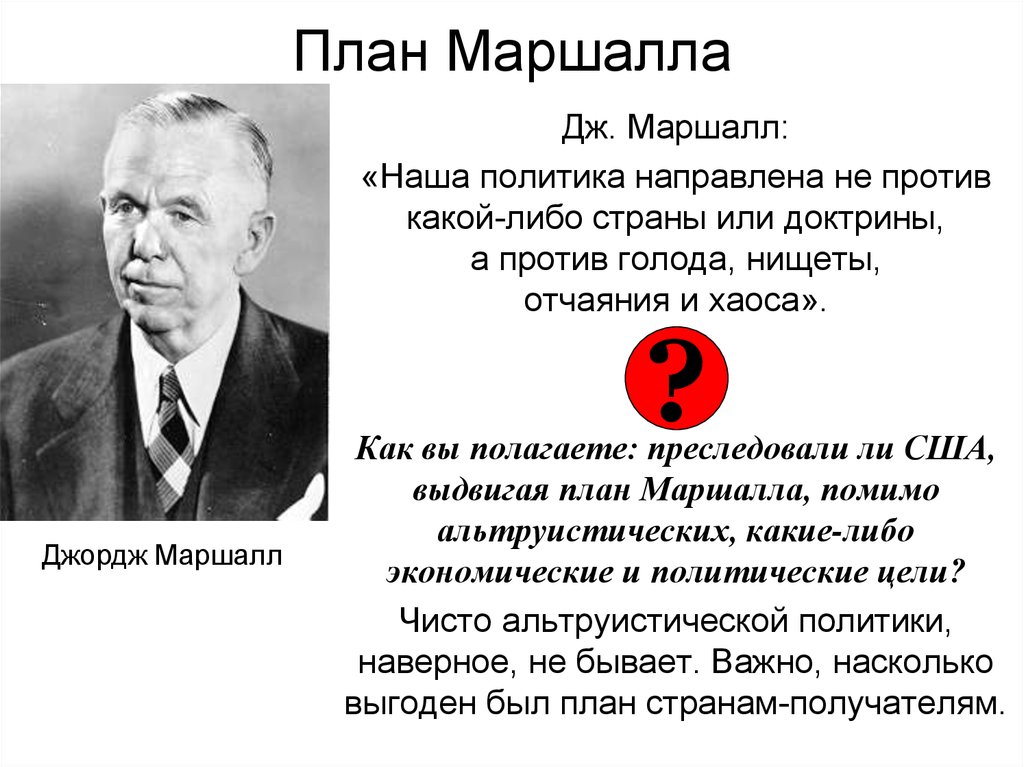 План Маршалла

Дж. Маршалл:

«Наша политика направлена не против какой-либо страны или доктрины, а против голода, нищеты, отчаяния и хаоса».

?

Как вы полагаете: преследовали ли США, выдвигая план Маршалла, помимо альтруистических, какие-либо экономические и политические цели?

Чисто альтруистической политики, наверное, не бывает. Важно, насколько выгоден был план странам-получателям.

Джордж Маршалл